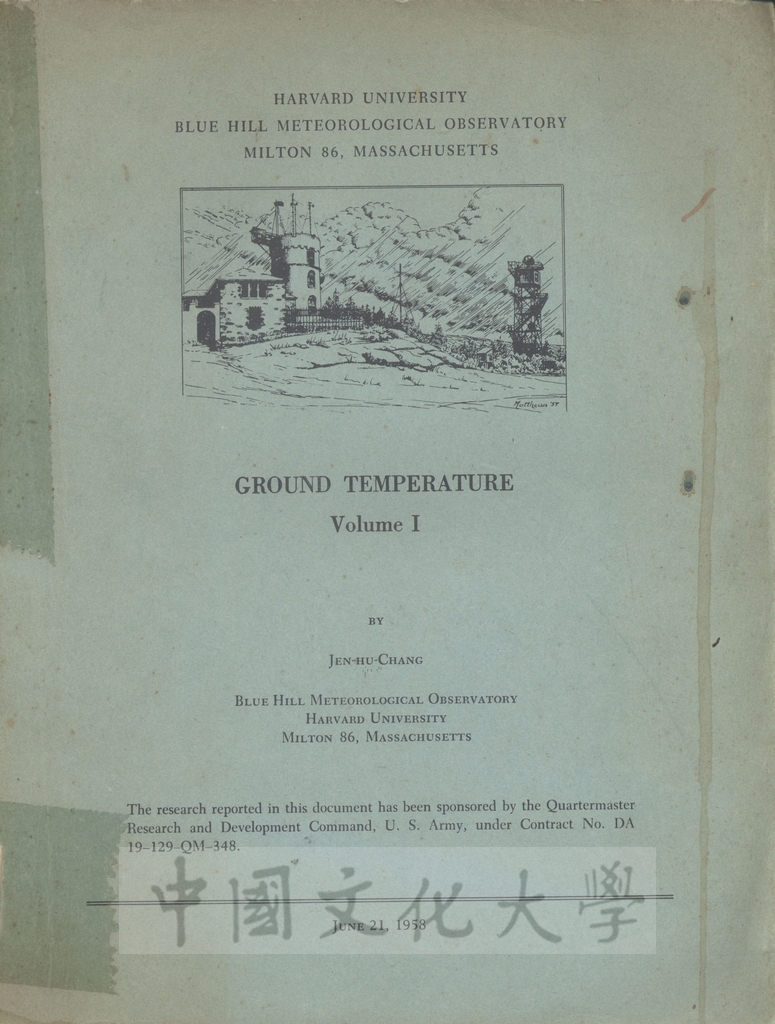 HARVARD UNIVERSITY
BLUE HILL METEOROLOGICAL OBSERVATORY
MILTON 86, MASSACHUSETTS

GROUND TEMPERATURE
Volume I

BY

JEN-HU-CHANG

BLUE HILL METEOROLOGICAL OBSERVATORY
HARVARD UNIVERSITY
MILTON 86, MASSACHUSETTS

The research reported in this document has been sponsored by the Quartermaster Research and Development Command, U. S. Army, under Contract No. DA 19-129-QM-348.

JUNE 21, 1958

中國文化大學